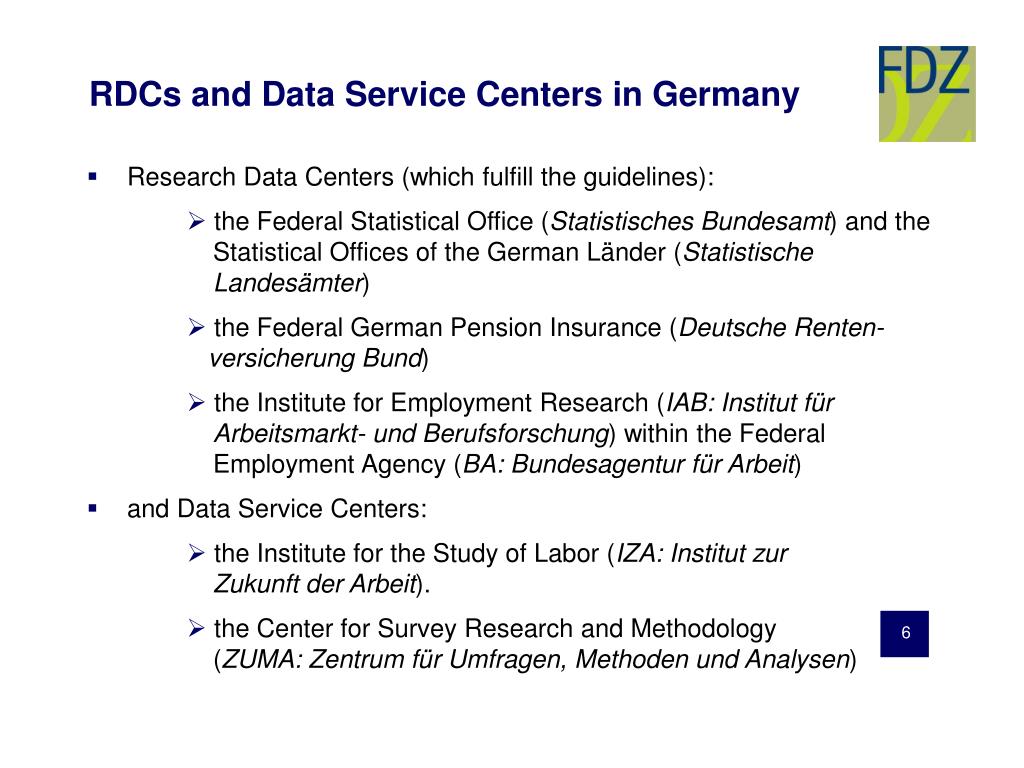 RDCs and Data Service Centers in Germany

FDZ

▪ Research Data Centers (which fulfill the guidelines):

➢ the Federal Statistical Office (Statistisches Bundesamt) and the Statistical Offices of the German Länder (Statistische Landesämter)

➢ the Federal German Pension Insurance (Deutsche Rentenversicherung Bund)

➢ the Institute for Employment Research (IAB: Institut für Arbeitsmarkt- und Berufsforschung) within the Federal Employment Agency (BA: Bundesagentur für Arbeit)

▪ and Data Service Centers:

➢ the Institute for the Study of Labor (IZA: Institut zur Zukunft der Arbeit).

➢ the Center for Survey Research and Methodology (ZUMA: Zentrum für Umfragen, Methoden und Analysen)

6